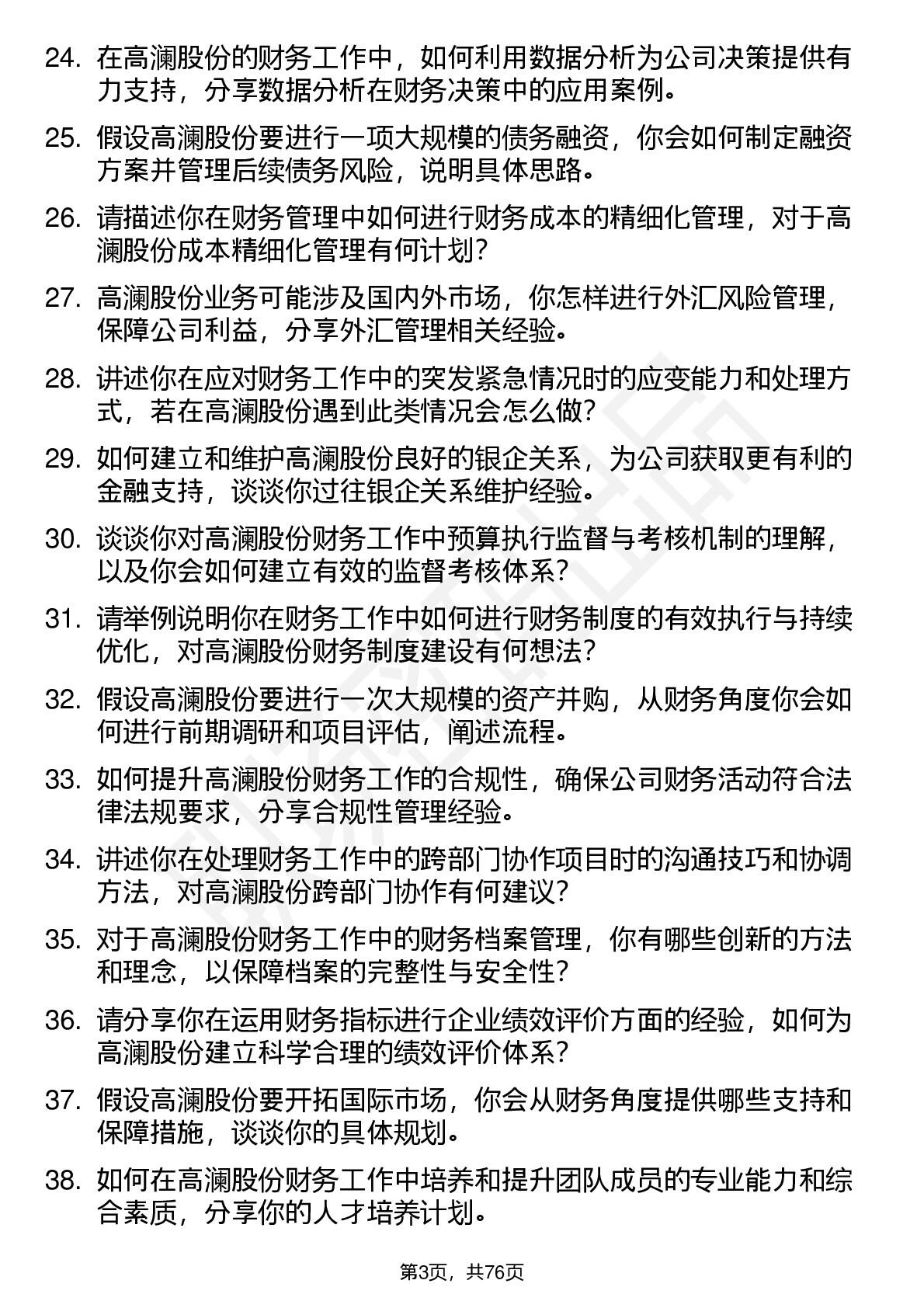 24. 在高澜股份的财务工作中，如何利用数据分析为公司决策提供有力支持，分享数据分析在财务决策中的应用案例。

25. 假设高澜股份要进行一项大规模的债务融资，你会如何制定融资方案并管理后续债务风险，说明具体思路。

26. 请描述你在财务管理中如何进行财务成本的精细化管理，对于高澜股份成本精细化管理有何计划？

27. 高澜股份业务可能涉及国内外市场，你怎样进行外汇风险管理，保障公司利益，分享外汇管理相关经验。

28. 讲述你在应对财务工作中的突发紧急情况时的应变能力和处理方式，若在高澜股份遇到此类情况会怎么做？

29. 如何建立和维护高澜股份良好的银企关系，为公司获取更有利的金融支持，谈谈你过往银企关系维护经验。

30. 谈谈你对高澜股份财务工作中预算执行监督与考核机制的理解，以及你会如何建立有效的监督考核体系？

31. 请举例说明你在财务工作中如何进行财务制度的有效执行与持续优化，对高澜股份财务制度建设有何想法？

32. 假设高澜股份要进行一次大规模的资产并购，从财务角度你会如何进行前期调研和项目评估，阐述流程。

33. 如何提升高澜股份财务工作的合规性，确保公司财务活动符合法律法规要求，分享合规性管理经验。

34. 讲述你在处理财务工作中的跨部门协作项目时的沟通技巧和协调方法，对高澜股份跨部门协作有何建议？

35. 对于高澜股份财务工作中的财务档案管理，你有哪些创新的方法和理念，以保障档案的完整性与安全性？

36. 请分享你在运用财务指标进行企业绩效评价方面的经验，如何为高澜股份建立科学合理的绩效评价体系？

37. 假设高澜股份要开拓国际市场，你会从财务角度提供哪些支持和保障措施，谈谈你的具体规划。

38. 如何在高澜股份财务工作中培养和提升团队成员的专业能力和综合素质，分享你的人才培养计划。

第3页，共76页